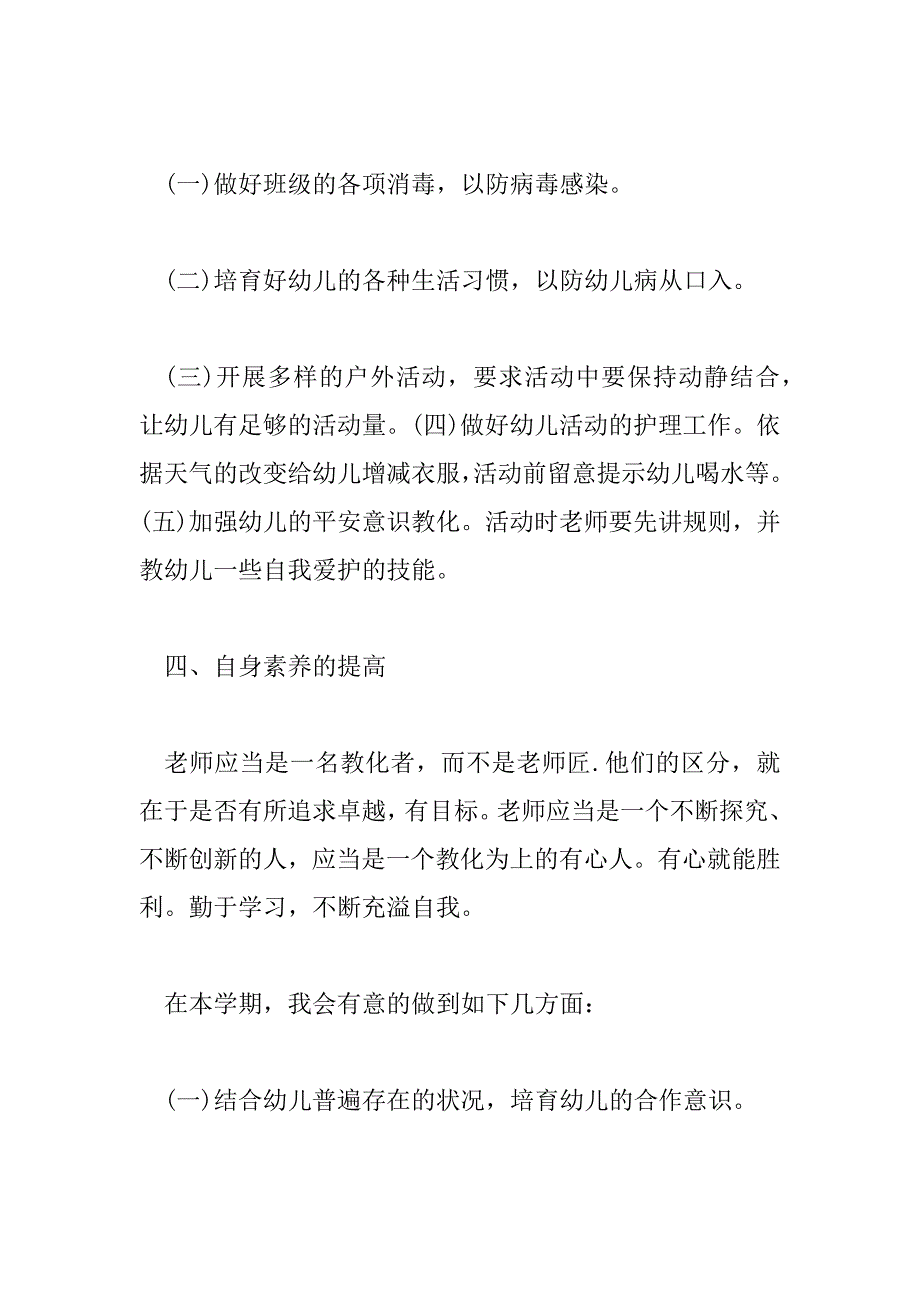 (一)做好班级的各项消毒，以防病毒感染。

(二)培育好幼儿的各种生活习惯，以防幼儿病从口入。

(三)开展多样的户外活动，要求活动中要保持动静结合，让幼儿有足够的活动量。(四)做好幼儿活动的护理工作。依据天气的改变给幼儿增减衣服，活动前留意提示幼儿喝水等。(五)加强幼儿的平安意识教化。活动时老师要先讲规则，并教幼儿一些自我爱护的技能。

四、自身素养的提高

老师应当是一名教化者，而不是老师匠.他们的区分，就在于是否有所追求卓越，有目标。老师应当是一个不断探究、不断创新的人，应当是一个教化为上的有心人。有心就能胜利。勤于学习，不断充溢自我。

在本学期，我会有意的做到如下几方面：

(一)结合幼儿普遍存在的状况，培育幼儿的合作意识。